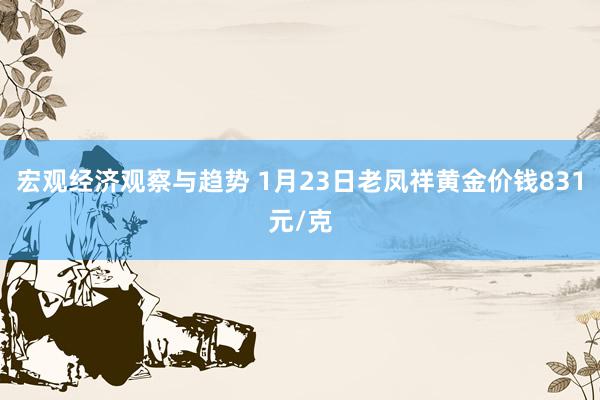 宏观经济观察与趋势 1月23日老凤祥黄金价钱831元/克